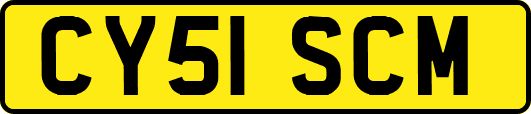 CY51 SCM